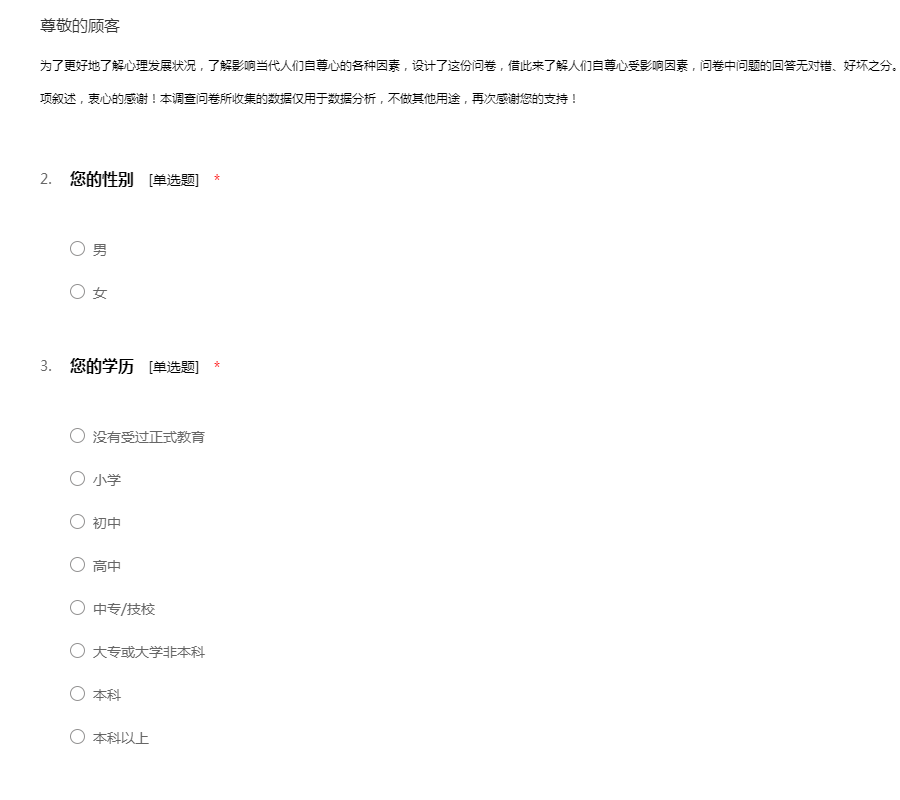 尊敬的顾客

为了更好地了解心理发展状况，了解影响当代人们自尊心的各种因素，设计了这份问卷，借此来了解人们自尊心受影响因素，问卷中问题的回答无对错、好坏之分。

项叙述，衷心的感谢！本调查问卷所收集的数据仅用于数据分析，不做其他用途，再次感谢您的支持！

2. 您的性别 [单选题] *

○ 男

○ 女

3. 您的学历 [单选题] *

○ 没有受过正式教育

○ 小学

○ 初中

○ 高中

○ 中专/技校

○ 大专或大学非本科

○ 本科

○ 本科以上